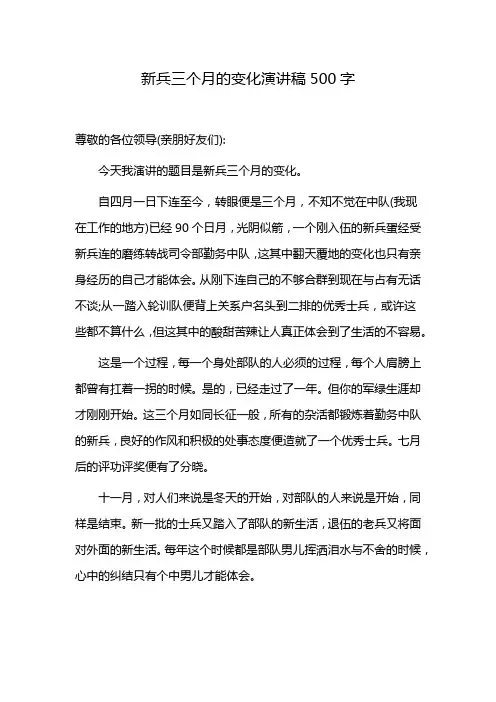 新兵三个月的变化演讲稿 500 字

尊敬的各位领导(亲朋好友们):

今天我演讲的题目是新兵三个月的变化。

自四月一日下连至今，转眼便是三个月，不知不觉在中队(我现在工作的地方)已经 90 个日月，光阴似箭，一个刚入伍的新兵蛋经受新兵连的磨练转战司令部勤务中队，这其中翻天覆地的变化也只有亲身经历的自己才能体会。从刚下连自己的不够合群到现在与占有无话不谈;从一踏入轮训队便背上关系户名头到二排的优秀士兵，或许这些都不算什么，但这其中的酸甜苦辣让人真正体会到了生活的不容易。

这是一个过程，每一个身处部队的人必须的过程，每个人肩膀上都曾有扛着一拐的时候。是的，已经走过了一年。但你的军绿生涯却才刚刚开始。这三个月如同长征一般，所有的杂活都锻炼着勤务中队的新兵，良好的作风和积极的处事态度便造就了一个优秀士兵。七月后的评功评奖便有了分晓。

十一月，对人们来说是冬天的开始，对部队的人来说是开始，同样是结束。新一批的士兵又踏入了部队的新生活，退伍的老兵又将面对外面的新生活。每年这个时候都是部队男儿挥洒泪水与不舍的时候，心中的纠结只有个中男儿才能体会。